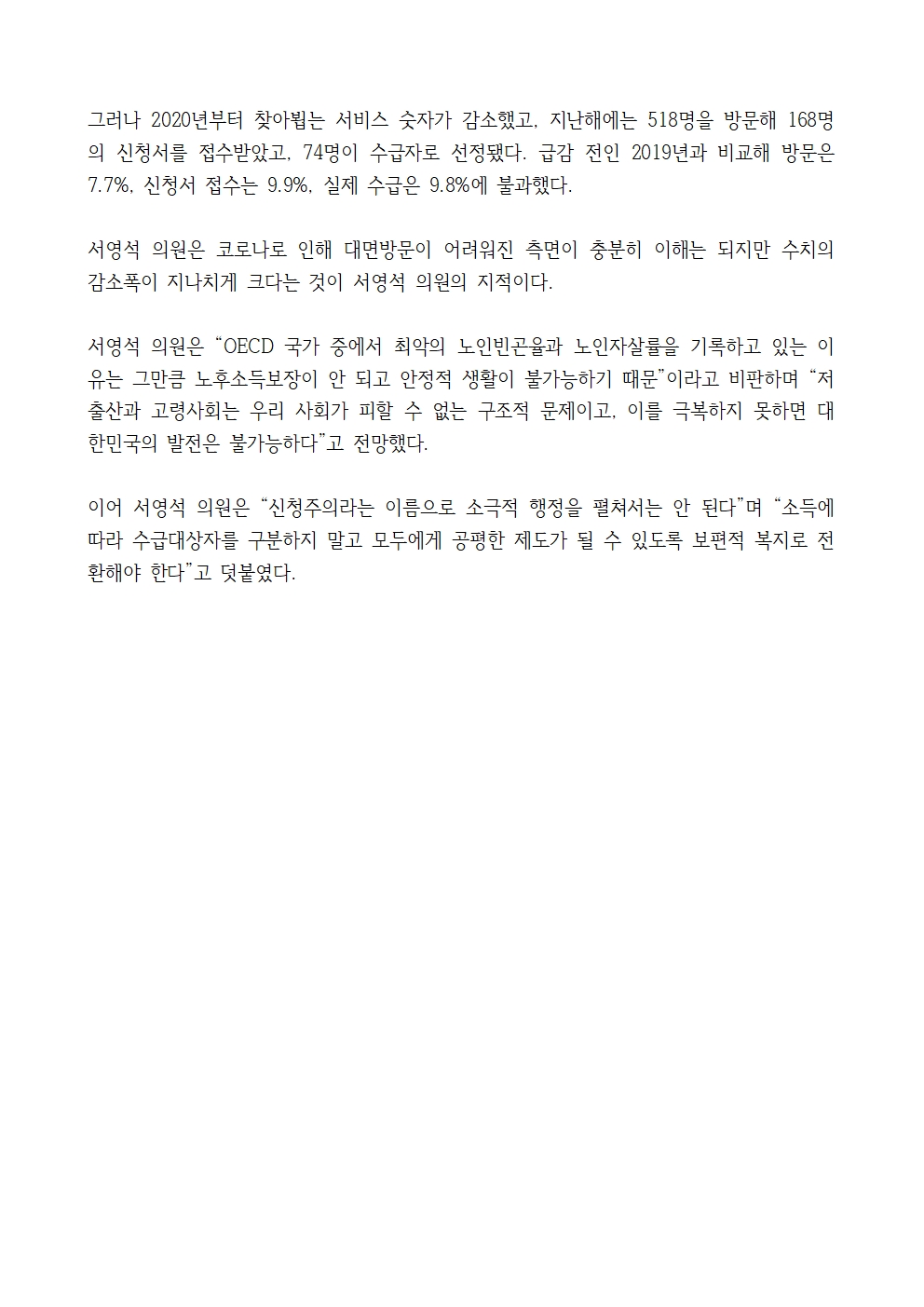 그러나 2020년부터 찾아뵙는 서비스 숫자가 감소했고, 지난해에는 518명을 방문해 168명의 신청서를 접수받았고, 74명이 수급자로 선정됐다. 급감 전인 2019년과 비교해 방문은 7.7%, 신청서 접수는 9.9%, 실제 수급은 9.8%에 불과했다.

서영석 의원은 코로나로 인해 대면방문이 어려워진 측면이 충분히 이해는 되지만 수치의 감소폭이 지나치게 크다는 것이 서영석 의원의 지적이다.

서영석 의원은 “OECD 국가 중에서 최악의 노인빈곤율과 노인자살률을 기록하고 있는 이유는 그만큼 노후소득보장이 안 되고 안정적 생활이 불가능하기 때문”이라고 비판하며 “저출산과 고령사회는 우리 사회가 피할 수 없는 구조적 문제이고, 이를 극복하지 못하면 대한민국의 발전은 불가능하다”고 전망했다.

이어 서영석 의원은 “신청주의라는 이름으로 소극적 행정을 펼쳐서는 안 된다”며 “소득에 따라 수급대상자를 구분하지 말고 모두에게 공평한 제도가 될 수 있도록 보편적 복지로 전환해야 한다”고 덧붙였다.